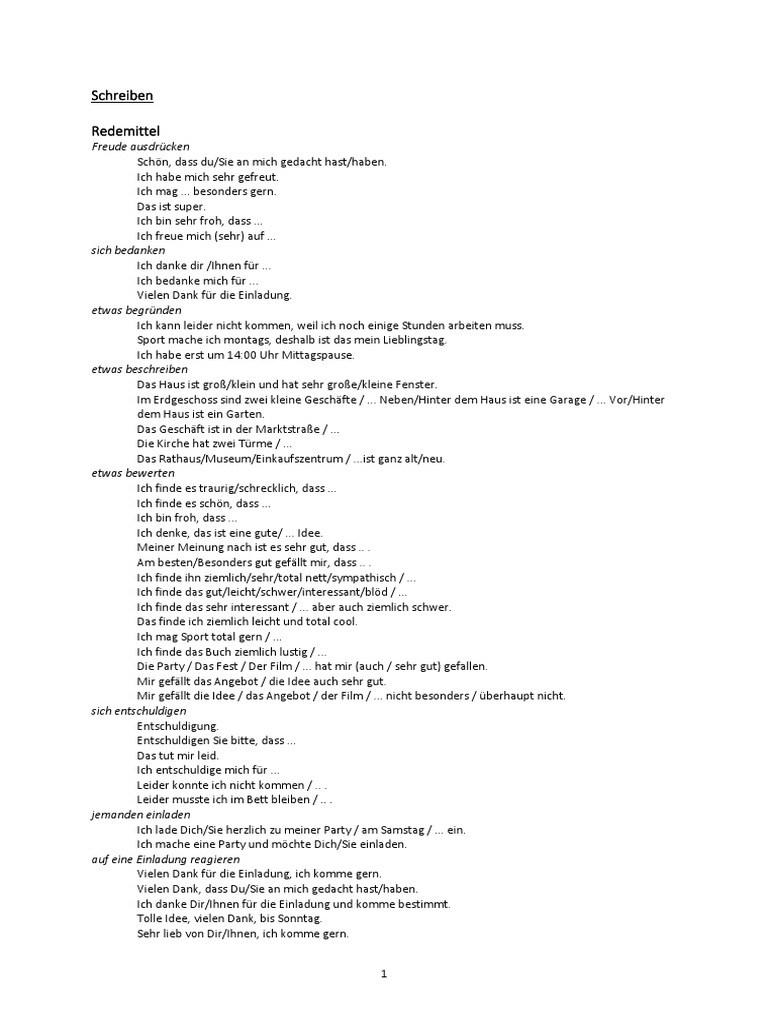 Schreiben

Redemittel
Freude ausdrücken
Schön, dass du/Sie an mich gedacht hast/haben.
Ich habe mich sehr gefreut.
Ich mag ... besonders gern.
Das ist super.
Ich bin sehr froh, dass ...
Ich freue mich (sehr) auf ...
sich bedanken
Ich danke dir /Ihnen für ...
Ich bedanke mich für ...
Vielen Dank für die Einladung.
etwas begründen
Ich kann leider nicht kommen, weil ich noch einige Stunden arbeiten muss.
Sport mache ich montags, deshalb ist das mein Lieblingstag.
Ich habe erst um 14:00 Uhr Mittagspause.
etwas beschreiben
Das Haus ist groß/klein und hat sehr große/kleine Fenster.
Im Erdgeschoss sind zwei kleine Geschäfte / ... Neben/Hinter dem Haus ist eine Garage / ... Vor/Hinter dem Haus ist ein Garten.
Das Geschäft ist in der Marktstraße / ...
Die Kirche hat zwei Türme / ...
Das Rathaus/Museum/Einkaufszentrum / ...ist ganz alt/neu.
etwas bewerten
Ich finde es traurig/schrecklich, dass ...
Ich finde es schön, dass ...
Ich bin froh, dass ...
Ich denke, das ist eine gute/ ... Idee.
Meiner Meinung nach ist es sehr gut, dass .. .
Am besten/Besonders gut gefällt mir, dass .. .
Ich finde ihn ziemlich/sehr/total nett/sympathisch / ...
Ich finde das gut/leicht/schwer/interessant/blöd / ...
Ich finde das sehr interessant / ... aber auch ziemlich schwer.
Das finde ich ziemlich leicht und total cool.
Ich mag Sport total gern / ...
Ich finde das Buch ziemlich lustig / ...
Die Party / Das Fest / Der Film / ... hat mir (auch / sehr gut) gefallen.
Mir gefällt das Angebot / die Idee auch sehr gut.
Mir gefällt die Idee / das Angebot / der Film / ... nicht besonders / überhaupt nicht.
sich entschuldigen
Entschuldigung.
Entschuldigen Sie bitte, dass ...
Das tut mir leid.
Ich entschuldige mich für ...
Leider konnte ich nicht kommen / .. .
Leider musste ich im Bett bleiben / .. .
jemanden einladen
Ich lade Dich/Sie herzlich zu meiner Party / am Samstag / ... ein.
Ich mache eine Party und möchte Dich/Sie einladen.
auf eine Einladung reagieren
Vielen Dank für die Einladung, ich komme gern.
Vielen Dank, dass Du/Sie an mich gedacht hast/haben.
Ich danke Dir/Ihnen für die Einladung und komme bestimmt.
Tolle Idee, vielen Dank, bis Sonntag.
Sehr lieb von Dir/Ihnen, ich komme gern.

1